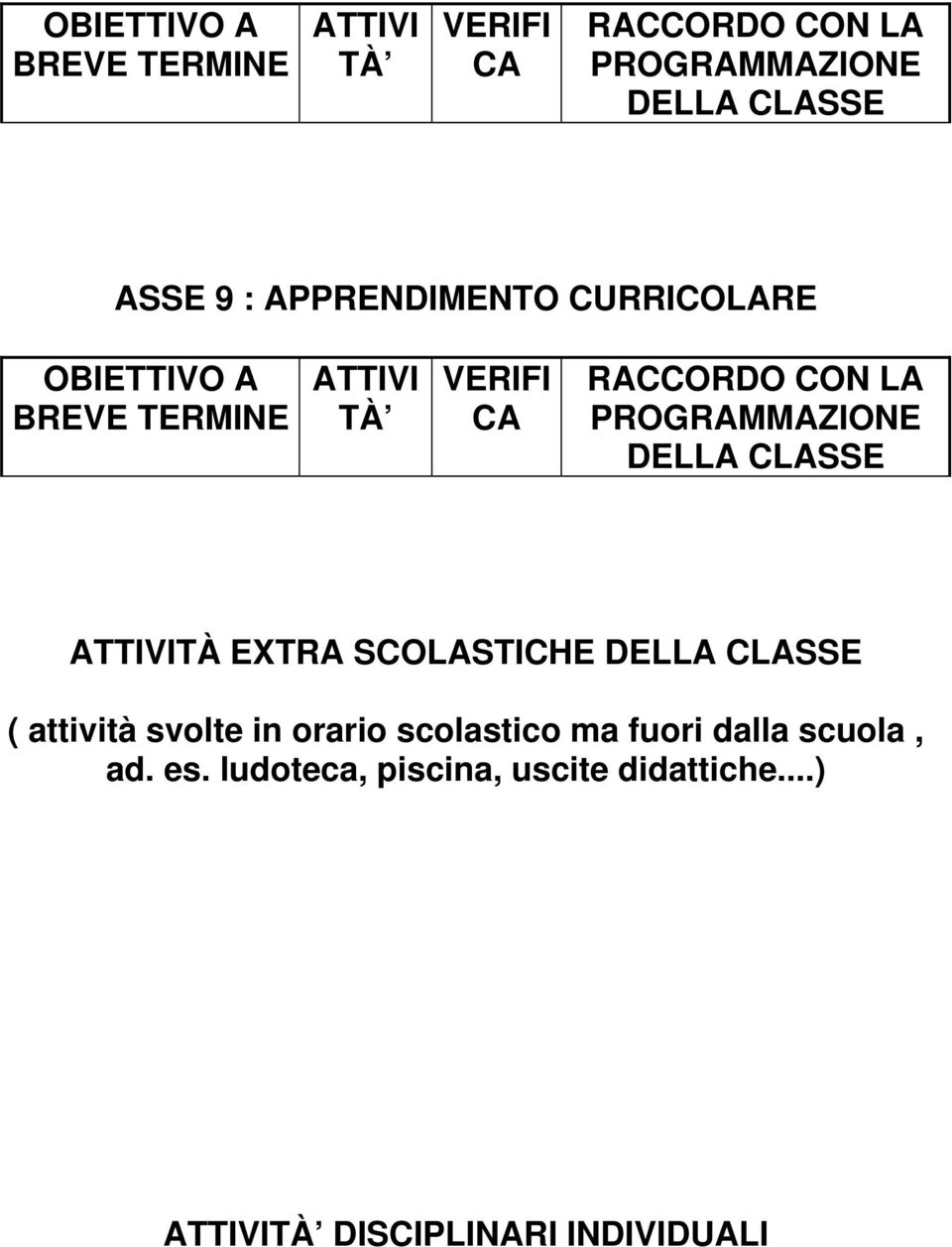 | OBIETTIVO A BREVE TERMINE | ATTIVI TÀ | VERIFI CA | RACCORDO CON LA PROGRAMMAZIONE DELLA CLASSE |
|---|---|---|---|

ASSE 9 : APPRENDIMENTO CURRICOLARE

| OBIETTIVO A BREVE TERMINE | ATTIVI TÀ | VERIFI CA | RACCORDO CON LA PROGRAMMAZIONE DELLA CLASSE |
|---|---|---|---|

ATTIVITÀ EXTRA SCOLASTICHE DELLA CLASSE

( attività svolte in orario scolastico ma fuori dalla scuola , ad. es. ludoteca, piscina, uscite didattiche....)

ATTIVITÀ DISCIPLINARI INDIVIDUALI